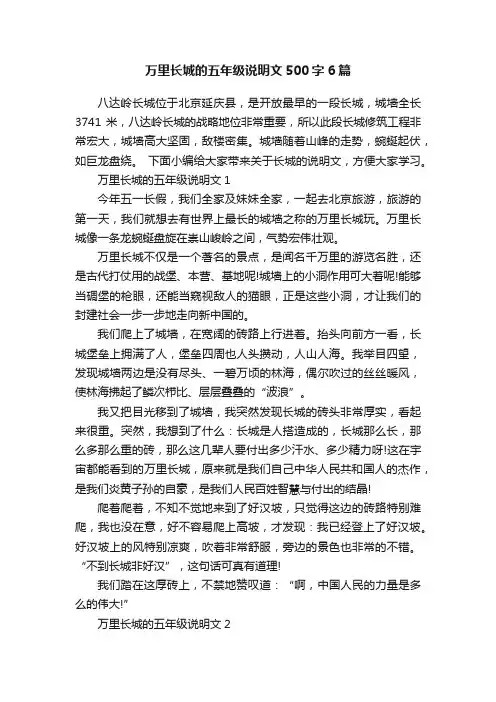 万里长城的五年级说明文 500 字 6 篇

八达岭长城位于北京延庆县，是开放最早的一段长城，城墙全长 3741 米，八达岭长城的战略地位非常重要，所以此段长城修筑工程非常宏大，城墙高大坚固，敌楼密集。城墙随着山峰的走势，蜿蜒起伏，如巨龙盘绕。 下面小编给大家带来关于长城的说明文，方便大家学习。

万里长城的五年级说明文 1

今年五一长假，我们全家及妹妹全家，一起去北京旅游，旅游的第一天，我们就想去有世界上最长的城墙之称的万里长城玩。万里长城像一条龙蜿蜒盘旋在崇山峻岭之间，气势宏伟壮观。

万里长城不仅是一个著名的景点，是闻名千万里的游览名胜，还是古代打仗用的战堡、本营、基地呢!城墙上的小洞作用可大着呢!能够当碉堡的枪眼，还能当窥视敌人的猫眼，正是这些小洞，才让我们的封建社会一步一步地走向新中国的。

我们爬上了城墙，在宽阔的砖路上行进着。抬头向前方一看，长城堡垒上拥满了人，堡垒四周也人头攒动，人山人海。我举目四望，发现城墙两边是没有尽头、一碧万顷的林海，偶尔吹过的丝丝暖风，使林海拂起了鳞次栉比、层层叠叠的“波浪”。

我又把目光移到了城墙，我突然发现长城的砖头非常厚实，看起来很重。突然，我想到了什么：长城是人搭造成的，长城那么长，那么多那么重的砖，那么这几辈人要付出多少汗水、多少精力呀!这在宇宙都能看到的万里长城，原来就是我们自己中华人民共和国人的杰作，是我们炎黄子孙的自豪，是我们人民百姓智慧与付出的结晶!

爬着爬着，不知不觉地来到了好汉坡，只觉得这边的砖路特别难爬，我也没在意，好不容易爬上高坡，才发现：我已经登上了好汉坡。好汉坡上的风特别凉爽，吹着非常舒服，旁边的景色也非常的不错。“不到长城非好汉”，这句话可真有道理!

我们踏在这厚砖上，不禁地赞叹道：“啊，中国人民的力量是多么的伟大!”

万里长城的五年级说明文 2